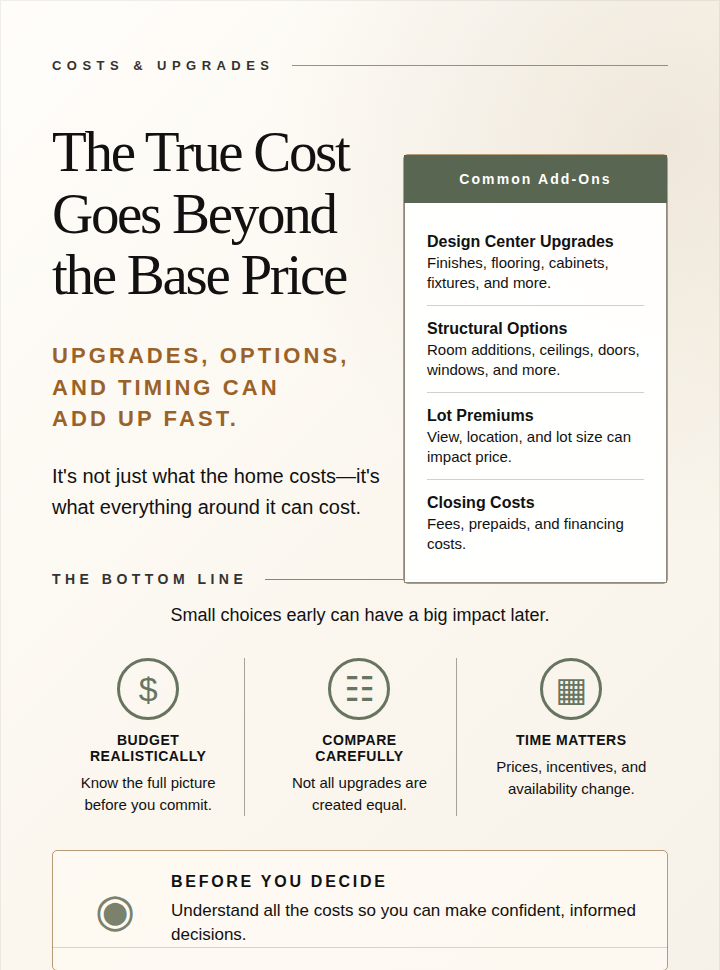 COSTS & UPGRADES

The True Cost Goes Beyond the Base Price

UPGRADES, OPTIONS, AND TIMING CAN ADD UP FAST.

It's not just what the home costs—it's what everything around it can cost.

Common Add-Ons

Design Center Upgrades
Finishes, flooring, cabinets, fixtures, and more.

Structural Options
Room additions, ceilings, doors, windows, and more.

Lot Premiums
View, location, and lot size can impact price.

Closing Costs
Fees, prepaids, and financing costs.

THE BOTTOM LINE

Small choices early can have a big impact later.

$

BUDGET REALISTICALLY
Know the full picture before you commit.

COMPARE CAREFULLY
Not all upgrades are created equal.

TIME MATTERS
Prices, incentives, and availability change.

BEFORE YOU DECIDE
Understand all the costs so you can make confident, informed decisions.